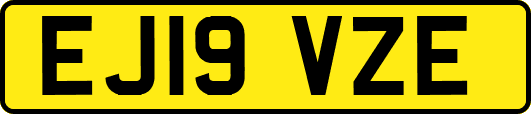 EJ19 VZE